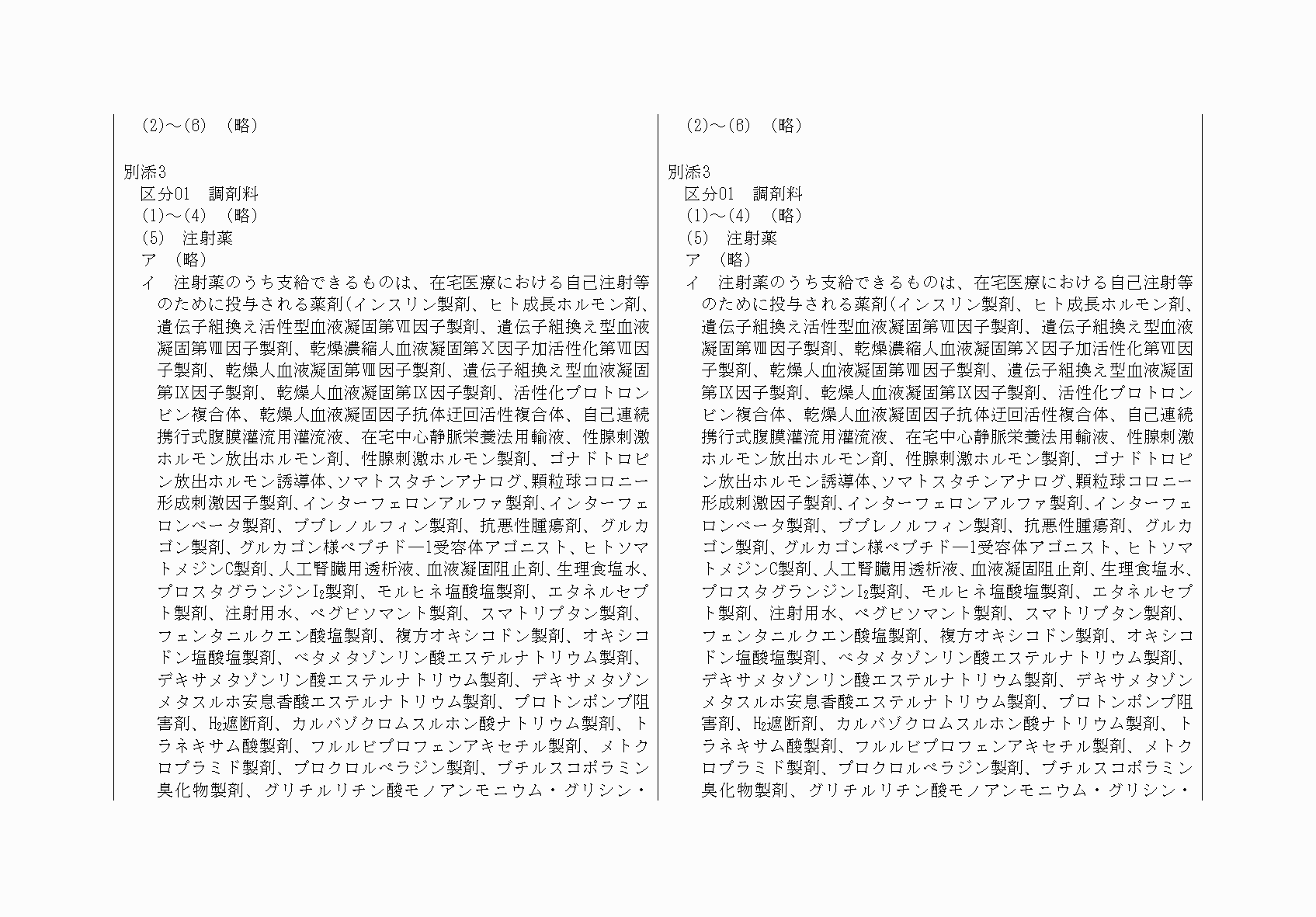 (2)～(6) （略）

別添3
区分01　調剤料
(1)～(4) （略）
(5)　注射薬
ア （略）
イ　注射薬のうち支給できるものは、在宅医療における自己注射等のために投与される薬剤(インスリン製剤、ヒト成長ホルモン剤、遺伝子組換え活性型血液凝固第Ⅶ因子製剤、遺伝子組換え型血液凝固第Ⅷ因子製剤、乾燥濃縮人血液凝固第Ⅹ因子加活性化第Ⅶ因子製剤、乾燥人血液凝固第Ⅷ因子製剤、遺伝子組換え型血液凝固第Ⅸ因子製剤、乾燥人血液凝固第Ⅸ因子製剤、活性化プロトロンビン複合体、乾燥人血液凝固因子抗体迂回活性複合体、自己連続携行式腹膜灌流用灌流液、在宅中心静脈栄養法用輸液、性腺刺激ホルモン放出ホルモン剤、性腺刺激ホルモン製剤、ゴナドトロピン放出ホルモン誘導体、ソマトスタチンアナログ、顆粒球コロニー形成刺激因子製剤、インターフェロンアルファ製剤、インターフェロンベータ製剤、ブプレノルフィン製剤、抗悪性腫瘍剤、グルカゴン製剤、グルカゴン様ペプチド―1受容体アゴニスト、ヒトソマトメジンC製剤、人工腎臓用透析液、血液凝固阻止剤、生理食塩水、プロスタグランジン$I_2$製剤、モルヒネ塩酸塩製剤、エタネルセプト製剤、注射用水、ペグビソマント製剤、スマトリプタン製剤、フェンタニルクエン酸塩製剤、複方オキシコドン製剤、オキシコドン塩酸塩製剤、ベタメタゾンリン酸エステルナトリウム製剤、デキサメタゾンリン酸エステルナトリウム製剤、デキサメタゾンメタスルホ安息香酸エステルナトリウム製剤、プロトンポンプ阻害剤、$H_2$遮断剤、カルバゾクロムスルホン酸ナトリウム製剤、トラネキサム酸製剤、フルルビプロフェンアキセチル製剤、メトクロプラミド製剤、プロクロルペラジン製剤、ブチルスコポラミン臭化物製剤、グリチルリチン酸モノアンモニウム・グリシン・

(2)～(6) （略）

別添3
区分01　調剤料
(1)～(4) （略）
(5)　注射薬
ア （略）
イ　注射薬のうち支給できるものは、在宅医療における自己注射等のために投与される薬剤(インスリン製剤、ヒト成長ホルモン剤、遺伝子組換え活性型血液凝固第Ⅶ因子製剤、遺伝子組換え型血液凝固第Ⅷ因子製剤、乾燥濃縮人血液凝固第Ⅹ因子加活性化第Ⅶ因子製剤、乾燥人血液凝固第Ⅷ因子製剤、遺伝子組換え型血液凝固第Ⅸ因子製剤、乾燥人血液凝固第Ⅸ因子製剤、活性化プロトロンビン複合体、乾燥人血液凝固因子抗体迂回活性複合体、自己連続携行式腹膜灌流用灌流液、在宅中心静脈栄養法用輸液、性腺刺激ホルモン放出ホルモン剤、性腺刺激ホルモン製剤、ゴナドトロピン放出ホルモン誘導体、ソマトスタチンアナログ、顆粒球コロニー形成刺激因子製剤、インターフェロンアルファ製剤、インターフェロンベータ製剤、ブプレノルフィン製剤、抗悪性腫瘍剤、グルカゴン製剤、グルカゴン様ペプチド―1受容体アゴニスト、ヒトソマトメジンC製剤、人工腎臓用透析液、血液凝固阻止剤、生理食塩水、プロスタグランジン$I_2$製剤、モルヒネ塩酸塩製剤、エタネルセプト製剤、注射用水、ペグビソマント製剤、スマトリプタン製剤、フェンタニルクエン酸塩製剤、複方オキシコドン製剤、オキシコドン塩酸塩製剤、ベタメタゾンリン酸エステルナトリウム製剤、デキサメタゾンリン酸エステルナトリウム製剤、デキサメタゾンメタスルホ安息香酸エステルナトリウム製剤、プロトンポンプ阻害剤、$H_2$遮断剤、カルバゾクロムスルホン酸ナトリウム製剤、トラネキサム酸製剤、フルルビプロフェンアキセチル製剤、メトクロプラミド製剤、プロクロルペラジン製剤、ブチルスコポラミン臭化物製剤、グリチルリチン酸モノアンモニウム・グリシン・